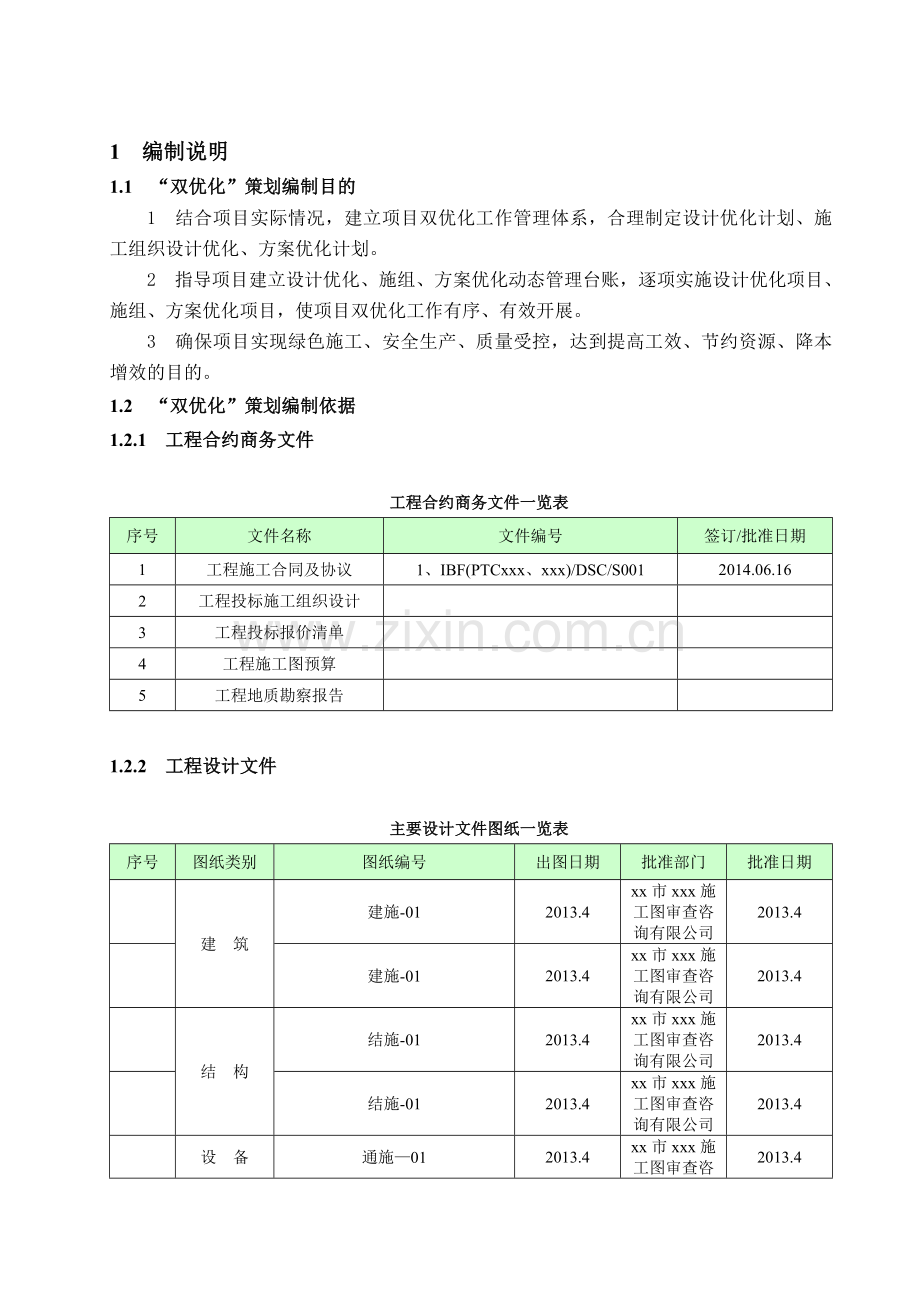 1 编制说明

1.1 “双优化”策划编制目的

1 结合项目实际情况，建立项目双优化工作管理体系，合理制定设计优化计划、施工组织设计优化、方案优化计划。

2 指导项目建立设计优化、施组、方案优化动态管理台账，逐项实施设计优化项目、施组、方案优化项目，使项目双优化工作有序、有效开展。

3 确保项目实现绿色施工、安全生产、质量受控，达到提高工效、节约资源、降本增效的目的。

1.2 “双优化”策划编制依据

1.2.1 工程合约商务文件

工程合约商务文件一览表

| 序号 | 文件名称 | 文件编号 | 签订/批准日期 |
|---|---|---|---|
| 1 | 工程施工合同及协议 | 1、IBF(PTCxxx、xxx)/DSC/S001 | 2014.06.16 |
| 2 | 工程投标施工组织设计 | | |
| 3 | 工程投标报价清单 | | |
| 4 | 工程施工图预算 | | |
| 5 | 工程地质勘察报告 | | |

1.2.2 工程设计文件

主要设计文件图纸一览表

| 序号 | 图纸类别 | 图纸编号 | 出图日期 | 批准部门 | 批准日期 |
|---|---|---|---|---|---|
| | 建 筑 | 建施-01 | 2013.4 | xx市xxx施工图审查咨询有限公司 | 2013.4 |
| | | 建施-01 | 2013.4 | xx市xxx施工图审查咨询有限公司 | 2013.4 |
| | 结 构 | 结施-01 | 2013.4 | xx市xxx施工图审查咨询有限公司 | 2013.4 |
| | | 结施-01 | 2013.4 | xx市xxx施工图审查咨询有限公司 | 2013.4 |
| | 设 备 | 通施—01 | 2013.4 | xx市xxx施工图审查咨 | 2013.4 |

www.zixin.com.cn